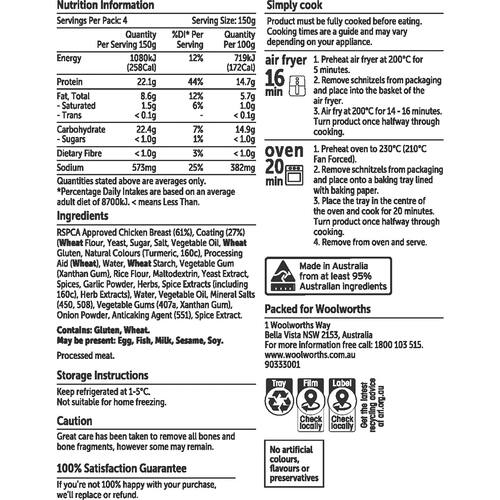 Nutrition Information

Servings Per Pack: 4 Serving Size: 150g

| | Quantity Per Serving 150g | %DI* Per Serving | Quantity Per 100g |
|---|---|---|---|
| Energy | 1080kJ (258Cal) | 12% | 719kJ (172Cal) |
| Protein | 22.1g | 44% | 14.7g |
| Fat, Total | 8.6g | 12% | 5.7g |
| - Saturated | 1.5g | 6% | 1.0g |
| - Trans | < 0.1g | - | < 0.1g |
| Carbohydrate | 22.4g | 7% | 14.9g |
| - Sugars | < 1.0g | 1% | < 1.0g |
| Dietary Fibre | < 1.0g | 3% | < 1.0g |
| Sodium | 573mg | 25% | 382mg |

Quantities stated above are averages only.
*Percentage Daily Intakes are based on an average adult diet of 8700kJ. < means Less Than.

Ingredients

RSPCA Approved Chicken Breast (61%), Coating (27%) (Wheat Flour, Yeast, Sugar, Salt, Vegetable Oil, Wheat Gluten, Natural Colours (Turmeric, 160c), Processing Aid (Wheat), Water, Wheat Starch, Vegetable Gum (Xanthan Gum), Rice Flour, Maltodextrin, Yeast Extract, Spices, Garlic Powder, Herbs, Spice Extracts (including 160c), Herb Extracts), Water, Vegetable Oil, Mineral Salts (450, 508), Vegetable Gums (407a, Xanthan Gum), Onion Powder, Anticaking Agent (551), Spice Extract.

Contains: Gluten, Wheat.
May be present: Egg, Fish, Milk, Sesame, Soy.

Processed meat.

Storage Instructions

Keep refrigerated at 1-5°C.
Not suitable for home freezing.

Caution

Great care has been taken to remove all bones and bone fragments, however some may remain.

100% Satisfaction Guarantee

If you're not 100% happy with your purchase, we'll replace or refund.

Simply cook

Product must be fully cooked before eating. Cooking times are a guide and may vary depending on your appliance.

air fryer 16 min
1. Preheat air fryer at 200°C for 5 minutes.
2. Remove schnitzels from packaging and place into the basket of the air fryer.
3. Air fry at 200°C for 14 - 16 minutes. Turn product once halfway through cooking.

oven 20 min
1. Preheat oven to 230°C (210°C Fan Forced).
2. Remove schnitzels from packaging and place onto a baking tray lined with baking paper.
3. Place the tray in the centre of the oven and cook for 20 minutes. Turn product once halfway through cooking.
4. Remove from oven and serve.

Made in Australia from at least 95% Australian ingredients

Packed for Woolworths

1 Woolworths Way
Bella Vista NSW 2153, Australia
For more information free call: 1800 103 515.
www.woolworths.com.au
90333001

Tray
Film Check locally
Label Check locally
Get the latest recycling advice at arl.org.au

No artificial colours, flavours or preservatives